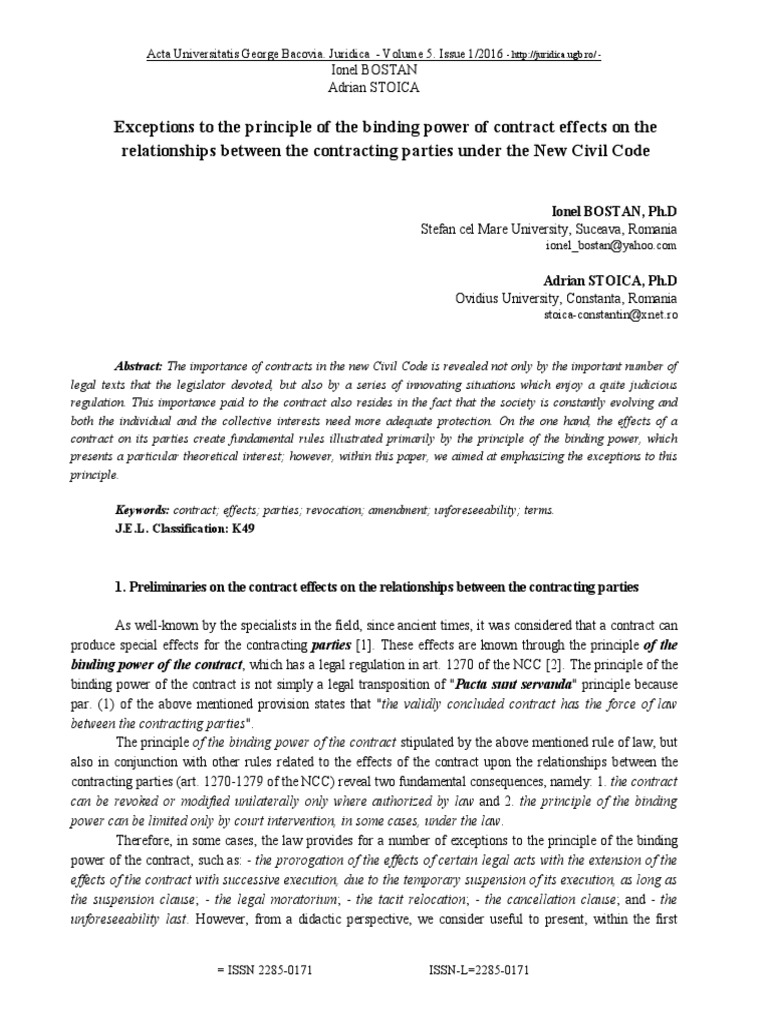 Acta Universitatis George Bacovia. Juridica - Volume 5. Issue 1/2016 - http://juridica.ugb.ro/ -
Ionel BOSTAN
Adrian STOICA

Exceptions to the principle of the binding power of contract effects on the relationships between the contracting parties under the New Civil Code

Ionel BOSTAN, Ph.D
Stefan cel Mare University, Suceava, Romania
ionel_bostan@yahoo.com

Adrian STOICA, Ph.D
Ovidius University, Constanta, Romania
stoica-constantin@xnet.ro

Abstract: The importance of contracts in the new Civil Code is revealed not only by the important number of legal texts that the legislator devoted, but also by a series of innovating situations which enjoy a quite judicious regulation. This importance paid to the contract also resides in the fact that the society is constantly evolving and both the individual and the collective interests need more adequate protection. On the one hand, the effects of a contract on its parties create fundamental rules illustrated primarily by the principle of the binding power, which presents a particular theoretical interest; however, within this paper, we aimed at emphasizing the exceptions to this principle.

Keywords: contract; effects; parties; revocation; amendment; unforeseeability; terms.
J.E.L. Classification: K49

1. Preliminaries on the contract effects on the relationships between the contracting parties

As well-known by the specialists in the field, since ancient times, it was considered that a contract can produce special effects for the contracting parties [1]. These effects are known through the principle of the binding power of the contract, which has a legal regulation in art. 1270 of the NCC [2]. The principle of the binding power of the contract is not simply a legal transposition of "Pacta sunt servanda" principle because par. (1) of the above mentioned provision states that "the validly concluded contract has the force of law between the contracting parties".

The principle of the binding power of the contract stipulated by the above mentioned rule of law, but also in conjunction with other rules related to the effects of the contract upon the relationships between the contracting parties (art. 1270-1279 of the NCC) reveal two fundamental consequences, namely: 1. the contract can be revoked or modified unilaterally only where authorized by law and 2. the principle of the binding power can be limited only by court intervention, in some cases, under the law.

Therefore, in some cases, the law provides for a number of exceptions to the principle of the binding power of the contract, such as: - the prorogation of the effects of certain legal acts with the extension of the effects of the contract with successive execution, due to the temporary suspension of its execution, as long as the suspension clause; - the legal moratorium; - the tacit relocation; - the cancellation clause; and - the unforeseeability last. However, from a didactic perspective, we consider useful to present, within the first

= ISSN 2285-0171          ISSN-L=2285-0171